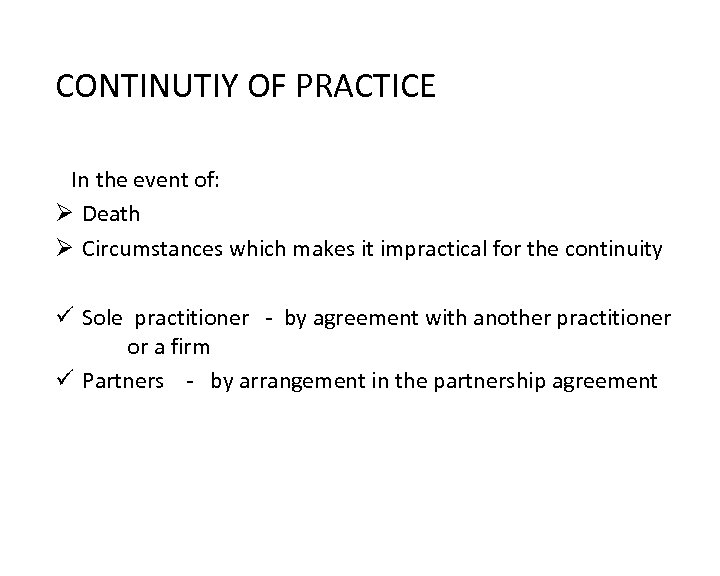 CONTINUTIY OF PRACTICE

In the event of:

➢ Death
➢ Circumstances which makes it impractical for the continuity

✓ Sole practitioner - by agreement with another practitioner or a firm
✓ Partners - by arrangement in the partnership agreement